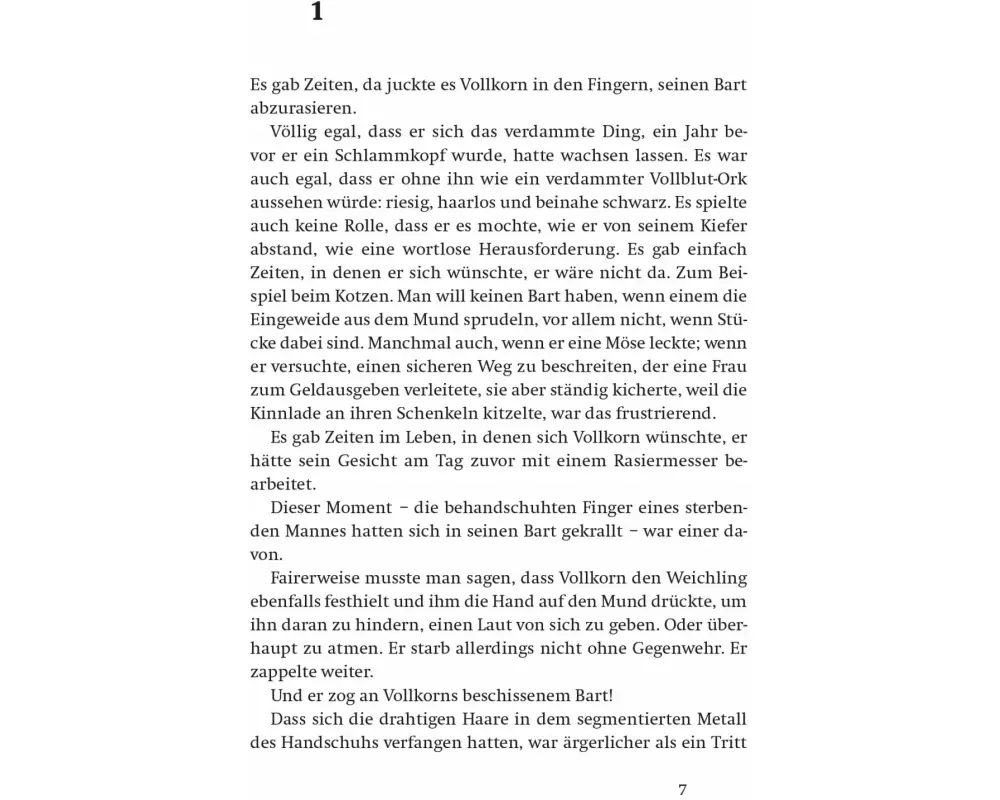 1

Es gab Zeiten, da juckte es Vollkorn in den Fingern, seinen Bart abzurasieren.

Völlig egal, dass er sich das verdammte Ding, ein Jahr bevor er ein Schlammkopf wurde, hatte wachsen lassen. Es war auch egal, dass er ohne ihn wie ein verdammter Vollblut-Ork aussehen würde: riesig, haarlos und beinahe schwarz. Es spielte auch keine Rolle, dass er es mochte, wie er von seinem Kiefer abstand, wie eine wortlose Herausforderung. Es gab einfach Zeiten, in denen er sich wünschte, er wäre nicht da. Zum Beispiel beim Kotzen. Man will keinen Bart haben, wenn einem die Eingeweide aus dem Mund sprudeln, vor allem nicht, wenn Stücke dabei sind. Manchmal auch, wenn er eine Möse leckte; wenn er versuchte, einen sicheren Weg zu beschreiten, der eine Frau zum Geldausgeben verleitete, sie aber ständig kicherte, weil die Kinnlade an ihren Schenkeln kitzelte, war das frustrierend.

Es gab Zeiten im Leben, in denen sich Vollkorn wünschte, er hätte sein Gesicht am Tag zuvor mit einem Rasiermesser bearbeitet.

Dieser Moment – die behandschuhten Finger eines sterbenden Mannes hatten sich in seinen Bart gekrallt – war einer davon.

Fairerweise musste man sagen, dass Vollkorn den Weichling ebenfalls festhielt und ihm die Hand auf den Mund drückte, um ihn daran zu hindern, einen Laut von sich zu geben. Oder überhaupt zu atmen. Er starb allerdings nicht ohne Gegenwehr. Er zappelte weiter.

Und er zog an Vollkorns beschissenem Bart!

Dass sich die drahtigen Haare in dem segmentierten Metall des Handschuhs verfangen hatten, war ärgerlicher als ein Tritt

7